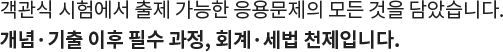 객관식 시험에서 출제 가능한 응용문제의 모든 것을 담았습니다.
개념·기출 이후 필수 과정, 회계·세법 천제입니다.